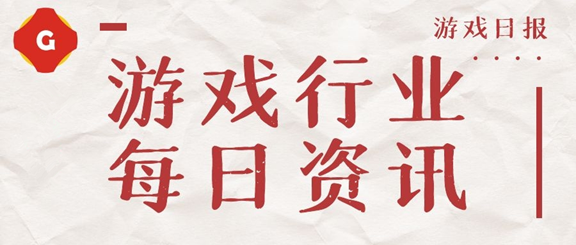 G

游戏日报

游戏行业
每日资讯